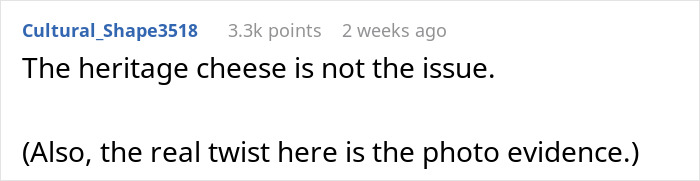 Cultural_Shape3518 3.3k points 2 weeks ago

The heritage cheese is not the issue.

(Also, the real twist here is the photo evidence.)